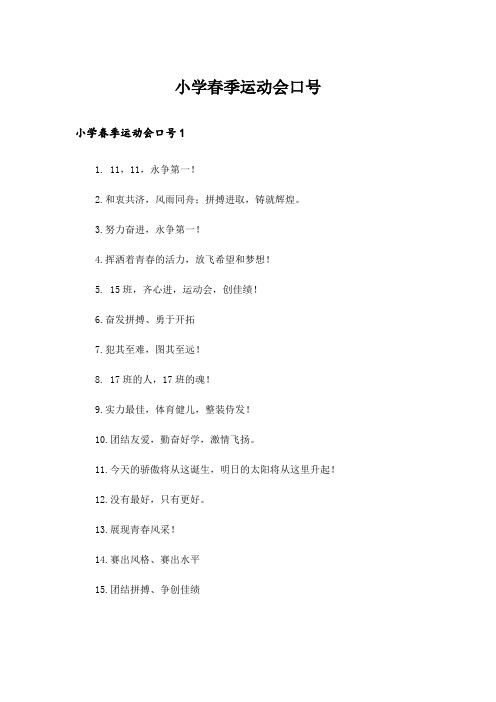 小学春季运动会口号

小学春季运动会口号1

1. 11，11，永争第一！

2.和衷共济，风雨同舟；拼搏进取，铸就辉煌。

3.努力奋进，永争第一！

4.挥洒着青春的活力，放飞希望和梦想！

5. 15班，齐心进，运动会，创佳绩！

6.奋发拼搏、勇于开拓

7.犯其至难，图其至远！

8. 17班的人，17班的魂！

9.实力最佳，体育健儿，整装待发！

10.团结友爱，勤奋好学，激情飞扬。

11.今天的骄傲将从这诞生，明日的太阳将从这里升起！

12.没有最好，只有更好。

13.展现青春风采！

14.赛出风格、赛出水平

15.团结拼搏、争创佳绩